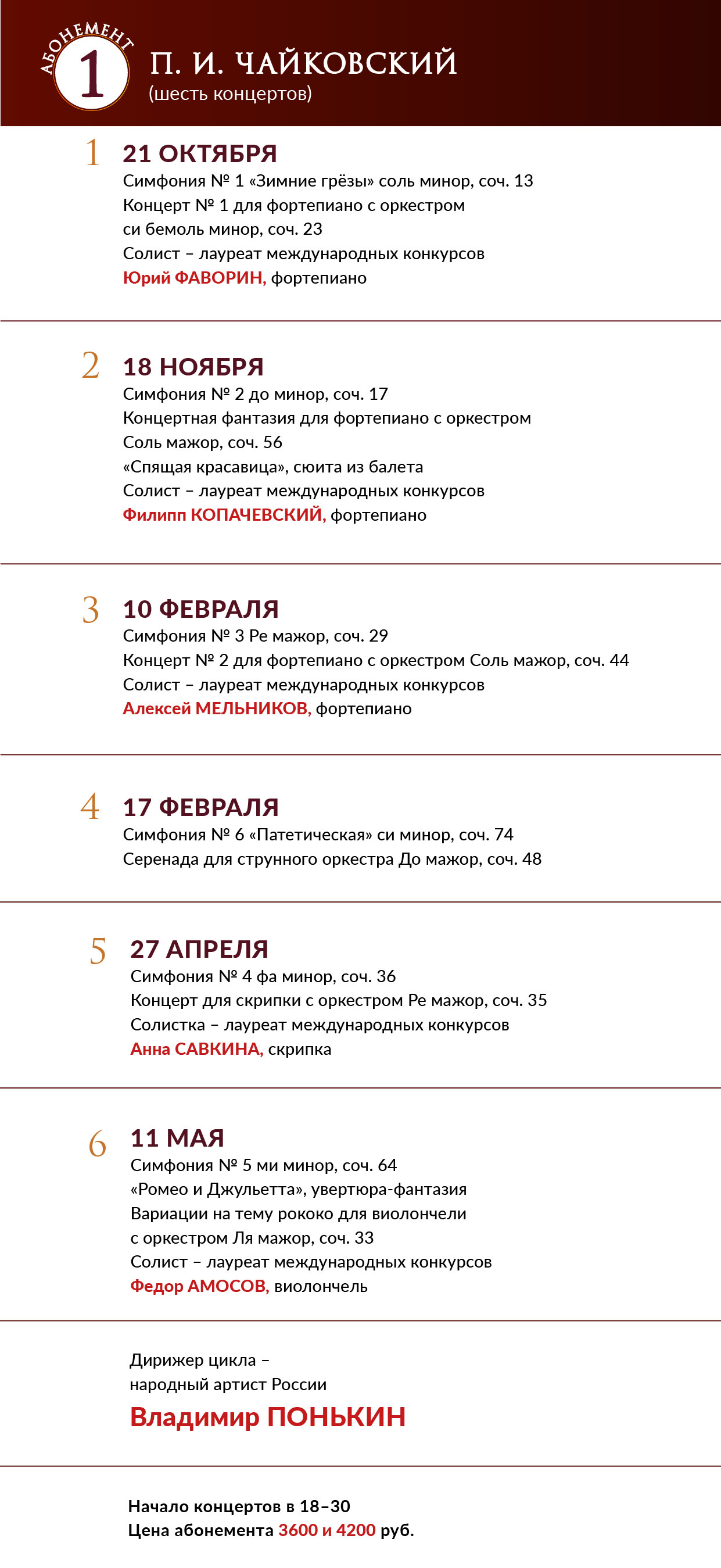 АБОНЕМЕНТ
1
П. И. ЧАЙКОВСКИЙ
(шесть концертов)

1
21 ОКТЯБРЯ
Симфония № 1 «Зимние грёзы» соль минор, соч. 13
Концерт № 1 для фортепиано с оркестром си бемоль минор, соч. 23
Солист – лауреат международных конкурсов
Юрий ФАВОРИН, фортепиано

2
18 НОЯБРЯ
Симфония № 2 до минор, соч. 17
Концертная фантазия для фортепиано с оркестром Соль мажор, соч. 56
«Спящая красавица», сюита из балета
Солист – лауреат международных конкурсов
Филипп КОПАЧЕВСКИЙ, фортепиано

3
10 ФЕВРАЛЯ
Симфония № 3 Ре мажор, соч. 29
Концерт № 2 для фортепиано с оркестром Соль мажор, соч. 44
Солист – лауреат международных конкурсов
Алексей МЕЛЬНИКОВ, фортепиано

4
17 ФЕВРАЛЯ
Симфония № 6 «Патетическая» си минор, соч. 74
Серенада для струнного оркестра До мажор, соч. 48

5
27 АПРЕЛЯ
Симфония № 4 фа минор, соч. 36
Концерт для скрипки с оркестром Ре мажор, соч. 35
Солистка – лауреат международных конкурсов
Анна САВКИНА, скрипка

6
11 МАЯ
Симфония № 5 ми минор, соч. 64
«Ромео и Джульетта», увертюра-фантазия
Вариации на тему рококо для виолончели с оркестром Ля мажор, соч. 33
Солист – лауреат международных конкурсов
Федор АМОСОВ, виолончель

Дирижер цикла – народный артист России
Владимир ПОНЬКИН

Начало концертов в 18–30
Цена абонемента 3600 и 4200 руб.